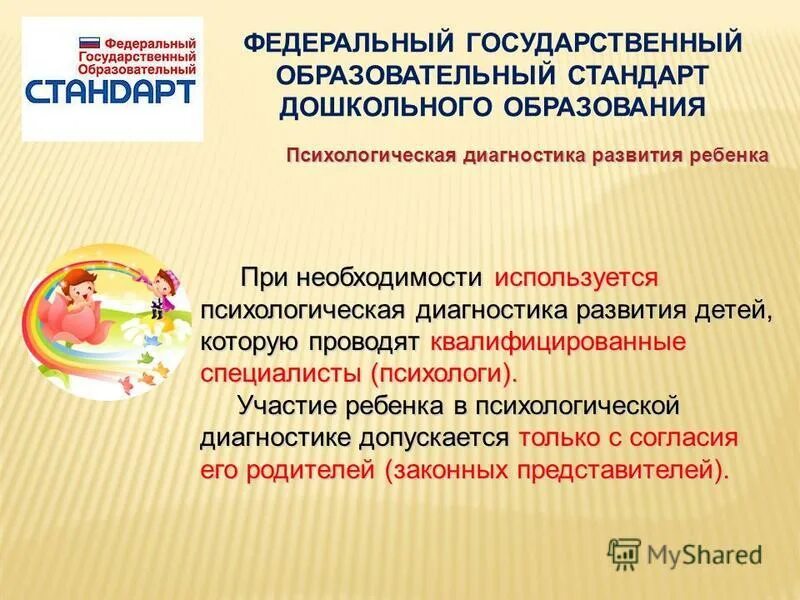 Федеральный Государственный Образовательный
СТАНДАРТ

ФЕДЕРАЛЬНЫЙ ГОСУДАРСТВЕННЫЙ ОБРАЗОВАТЕЛЬНЫЙ СТАНДАРТ ДОШКОЛЬНОГО ОБРАЗОВАНИЯ

Психологическая диагностика развития ребенка

При необходимости используется психологическая диагностика развития детей, которую проводят квалифицированные специалисты (психологи).

Участие ребенка в психологической диагностике допускается только с согласия его родителей (законных представителей).

MyShared